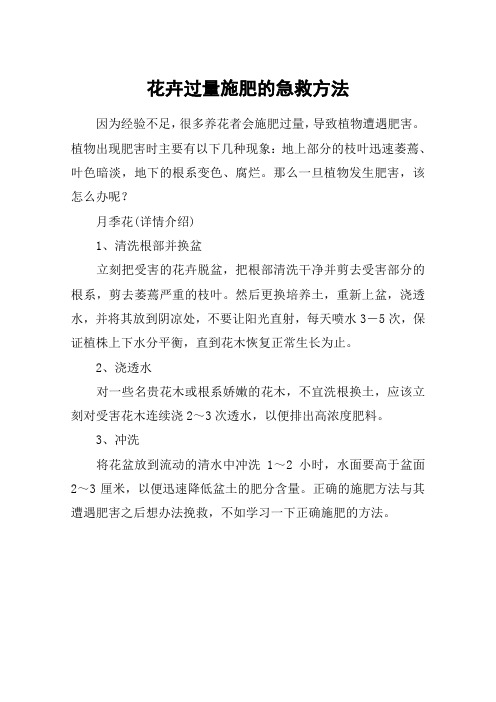 花卉过量施肥的急救方法

因为经验不足，很多养花者会施肥过量，导致植物遭遇肥害。植物出现肥害时主要有以下几种现象：地上部分的枝叶迅速萎蔫、叶色暗淡，地下的根系变色、腐烂。那么一旦植物发生肥害，该怎么办呢？

月季花(详情介绍)

1、清洗根部并换盆

立刻把受害的花卉脱盆，把根部清洗干净并剪去受害部分的根系，剪去萎蔫严重的枝叶。然后更换培养土，重新上盆，浇透水，并将其放到阴凉处，不要让阳光直射，每天喷水 3－5 次，保证植株上下水分平衡，直到花木恢复正常生长为止。

2、浇透水

对一些名贵花木或根系娇嫩的花木，不宜洗根换土，应该立刻对受害花木连续浇 2～3 次透水，以便排出高浓度肥料。

3、冲洗

将花盆放到流动的清水中冲洗 1～2 小时，水面要高于盆面 2～3 厘米，以便迅速降低盆土的肥分含量。正确的施肥方法与其遭遇肥害之后想办法挽救，不如学习一下正确施肥的方法。